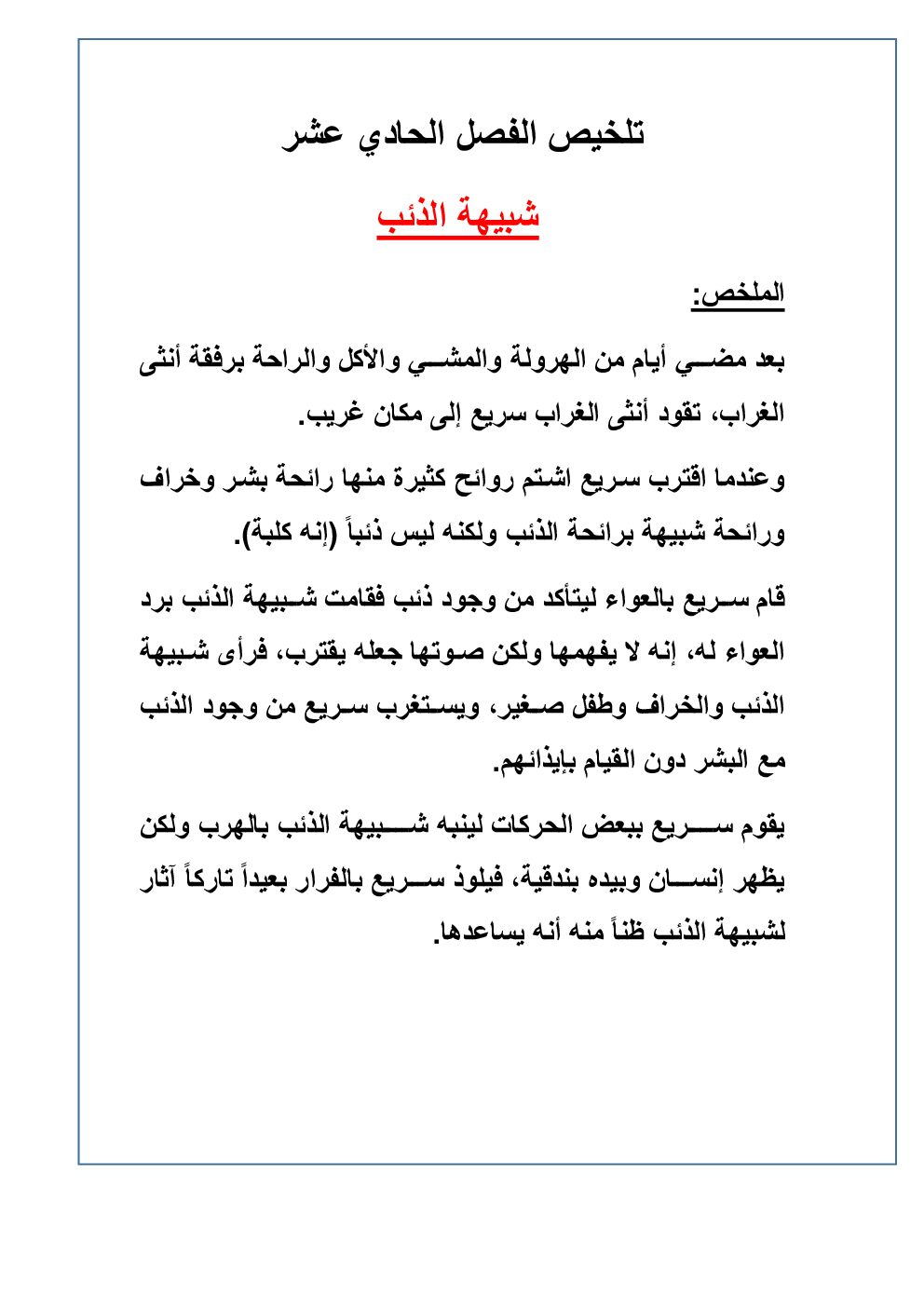 تلخيص الفصل الحادي عشر

شبيهة الذئب

الملخص:

بعد مضي أيام من الهرولة والمشي والأكل والراحة برفقة أنثى الغراب، تقود أنثى الغراب سريع إلى مكان غريب.

وعندما اقترب سريع اشتم روائح كثيرة منها رائحة بشر وخراف ورائحة شبيهة برائحة الذئب ولكنه ليس ذئباً (إنه كلبة).

قام سريع بالعواء ليتأكد من وجود ذئب فقامت شبيهة الذئب برد العواء له، إنه لا يفهمها ولكن صوتها جعله يقترب، فرأى شبيهة الذئب والخراف وطفل صغير، ويستغرب سريع من وجود الذئب مع البشر دون القيام بإيذائهم.

يقوم سريع ببعض الحركات لينبه شبيهة الذئب بالهرب ولكن يظهر إنسان وبيده بندقية، فيلوذ سريع بالفرار بعيداً تاركاً آثار لشبيهة الذئب ظناً منه أنه يساعدها.